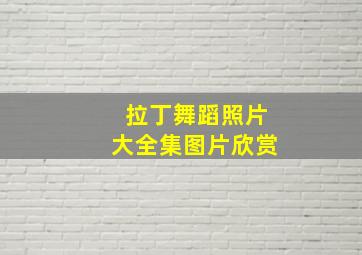 拉丁舞蹈照片
大全集图片欣赏